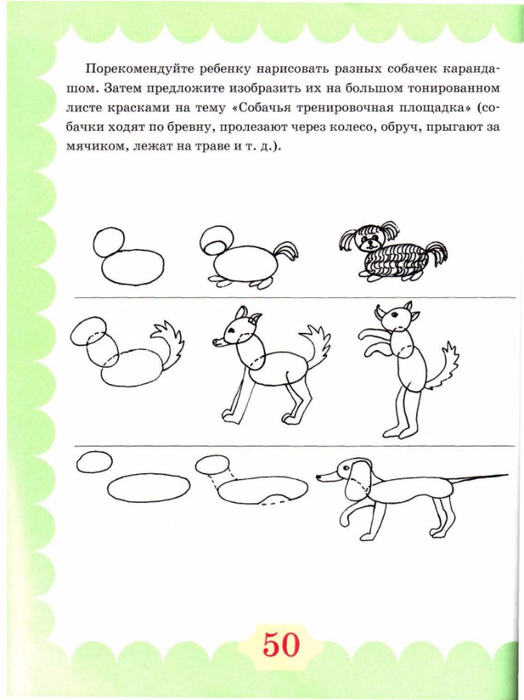 Порекомендуйте ребенку нарисовать разных собачек карандашом. Затем предложите изобразить их на большом тонированном листе красками на тему «Собачья тренировочная площадка» (собачки ходят по бревну, пролезают через колесо, обруч, прыгают за мячиком, лежат на траве и т. д.).

50